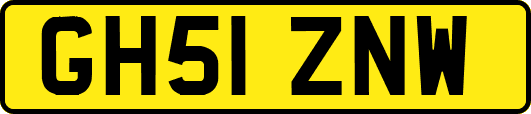 GH51 ZNW